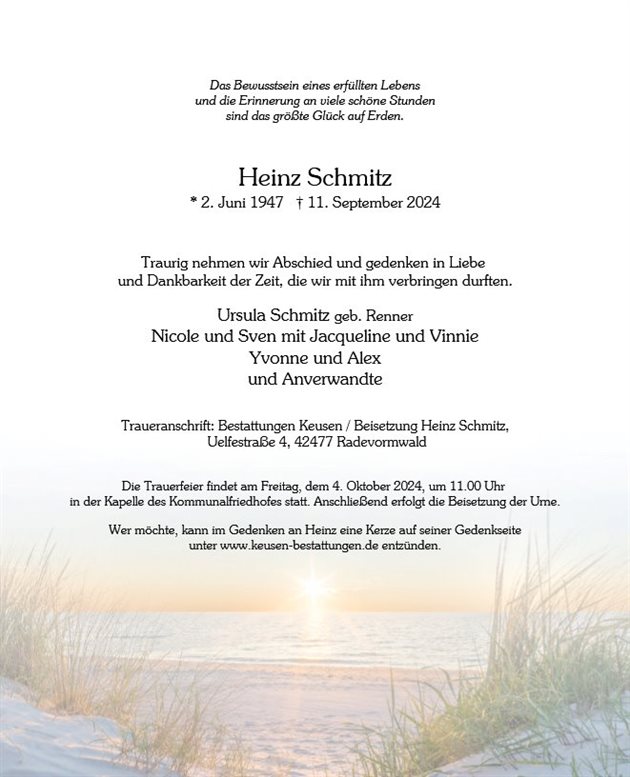 Das Bewusstsein eines erfüllten Lebens
und die Erinnerung an viele schöne Stunden
sind das größte Glück auf Erden.

Heinz Schmitz
* 2. Juni 1947 † 11. September 2024

Traurig nehmen wir Abschied und gedenken in Liebe und Dankbarkeit der Zeit, die wir mit ihm verbringen durften.

Ursula Schmitz geb. Renner
Nicole und Sven mit Jacqueline und Vinnie
Yvonne und Alex
und Anverwandte

Traueranschrift: Bestattungen Keusen / Beisetzung Heinz Schmitz, Uelfestraße 4, 42477 Radevormwald

Die Trauerfeier findet am Freitag, dem 4. Oktober 2024, um 11.00 Uhr in der Kapelle des Kommunalfriedhofes statt. Anschließend erfolgt die Beisetzung der Urne.

Wer möchte, kann im Gedenken an Heinz eine Kerze auf seiner Gedenkseite unter www.keusen-bestattungen.de entzünden.